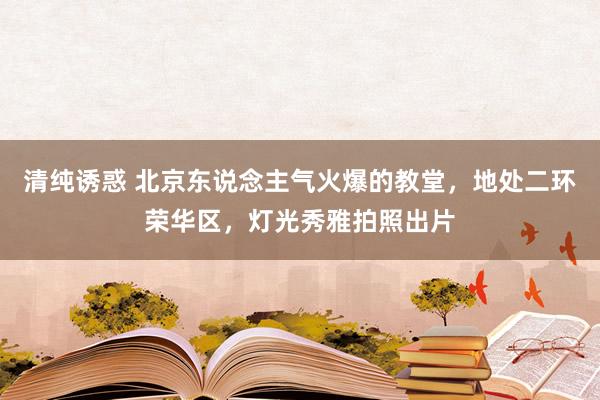 清纯诱惑 北京东说念主气火爆的教堂，地处二环荣华区，灯光秀雅拍照出片